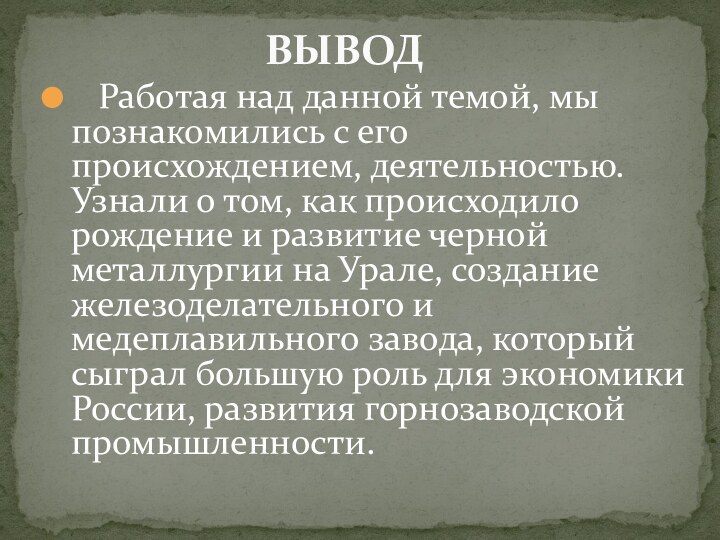 ВЫВОД

Работая над данной темой, мы познакомились с его происхождением, деятельностью. Узнали о том, как происходило рождение и развитие черной металлургии на Урале, создание железоделательного и медеплавильного завода, который сыграл большую роль для экономики России, развития горнозаводской промышленности.